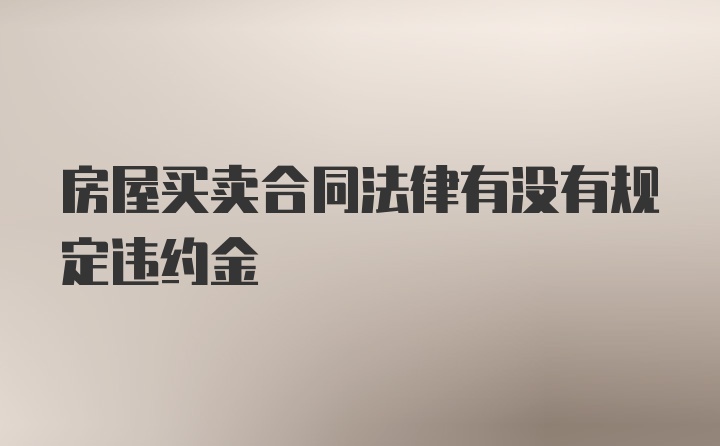 房屋买卖合同法律有没有规定违约金